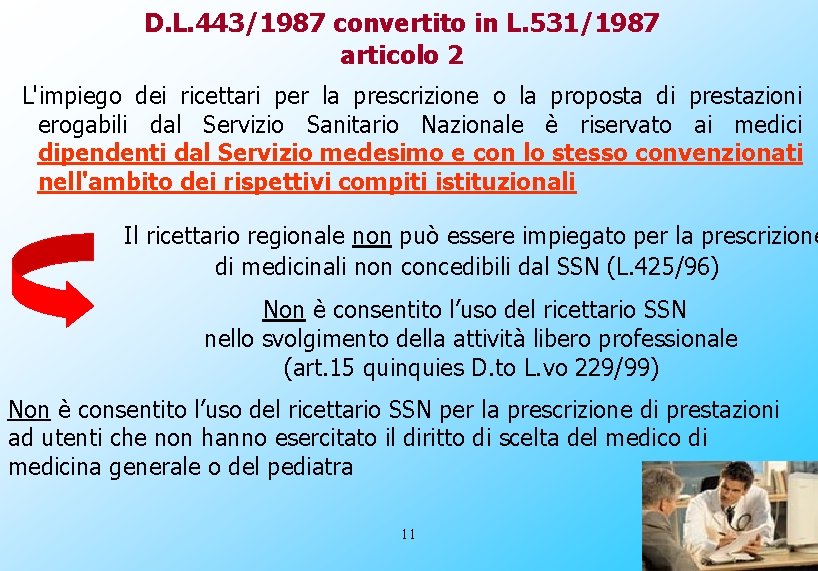 D.L.443/1987 convertito in L.531/1987
articolo 2

L'impiego dei ricettari per la prescrizione o la proposta di prestazioni erogabili dal Servizio Sanitario Nazionale è riservato ai medici dipendenti dal Servizio medesimo e con lo stesso convenzionati nell'ambito dei rispettivi compiti istituzionali

Il ricettario regionale non può essere impiegato per la prescrizione di medicinali non concedibili dal SSN (L.425/96)

Non è consentito l'uso del ricettario SSN nello svolgimento della attività libero professionale (art.15 quinquies D.to L.vo 229/99)

Non è consentito l'uso del ricettario SSN per la prescrizione di prestazioni ad utenti che non hanno esercitato il diritto di scelta del medico di medicina generale o del pediatra

11